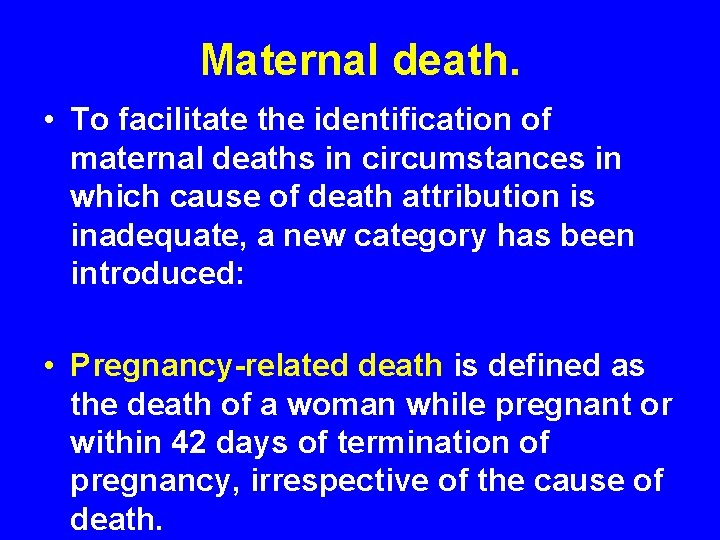 Maternal death.

• To facilitate the identification of maternal deaths in circumstances in which cause of death attribution is inadequate, a new category has been introduced:

• Pregnancy-related death is defined as the death of a woman while pregnant or within 42 days of termination of pregnancy, irrespective of the cause of death.